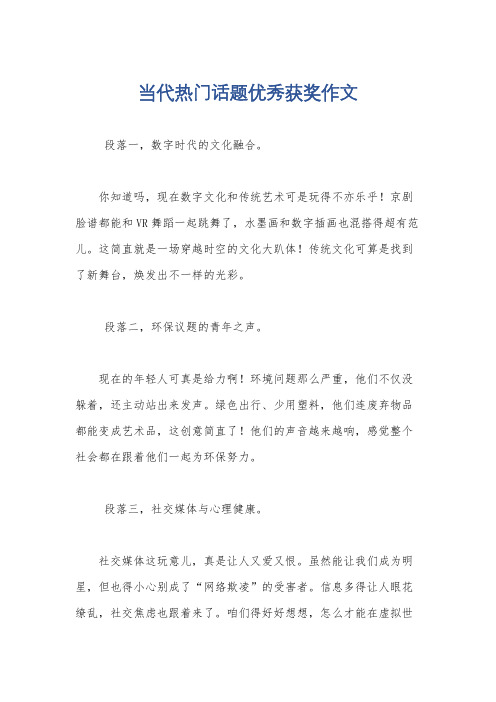 当代热门话题优秀获奖作文

段落一，数字时代的文化融合。

你知道吗，现在数字文化和传统艺术可是玩得不亦乐乎！京剧脸谱都能和VR舞蹈一起跳舞了，水墨画和数字插画也混搭得超有范儿。这简直就是一场穿越时空的文化大趴体！传统文化可算是找到了新舞台，焕发出不一样的光彩。

段落二，环保议题的青年之声。

现在的年轻人可真是给力啊！环境问题那么严重，他们不仅没躲着，还主动站出来发声。绿色出行、少用塑料，他们连废弃物品都能变成艺术品，这创意简直了！他们的声音越来越响，感觉整个社会都在跟着他们一起为环保努力。

段落三，社交媒体与心理健康。

社交媒体这玩意儿，真是让人又爱又恨。虽然能让我们成为明星，但也得小心别成了“网络欺凌”的受害者。信息多得让人眼花缭乱，社交焦虑也跟着来了。咱们得好好想想，怎么才能在虚拟世